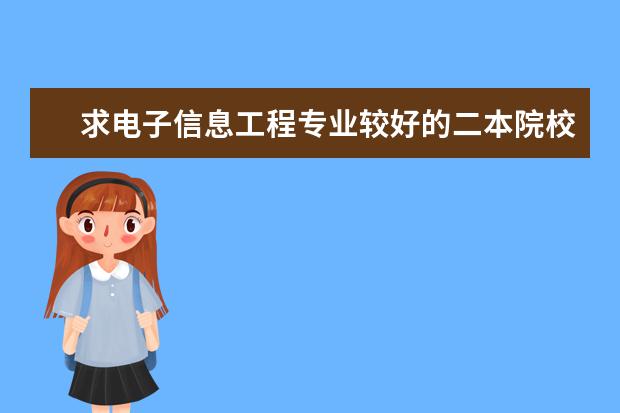 求电子信息工程专业较好的二本院校